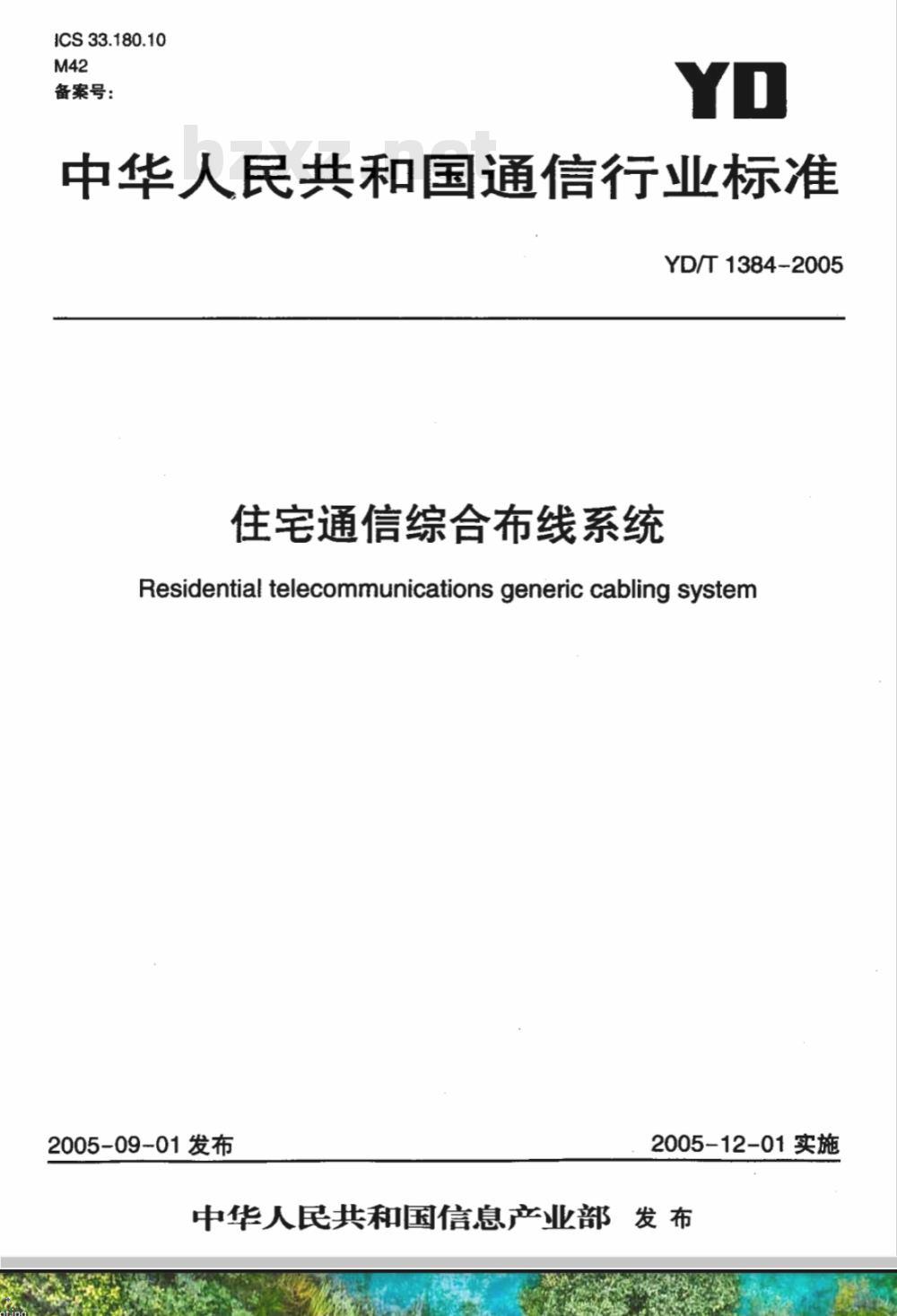 ICS 33.180.10
M42
备案号:

YD

bzxz.net

中华人民共和国通信行业标准

YD/T 1384-2005

住宅通信综合布线系统

Residential telecommunications generic cabling system

2005-09-01 发布

2005-12-01 实施

中华人民共和国信息产业部 发布